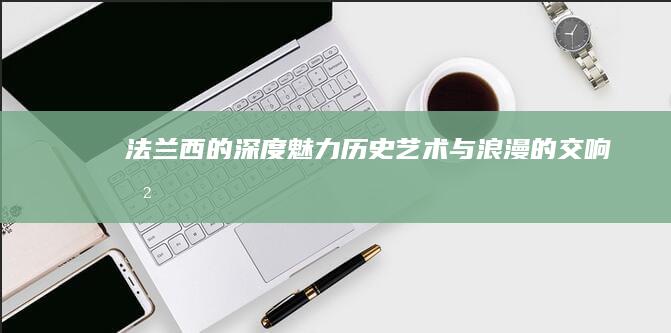 法兰西的深度魅力历史艺术与浪漫的交响

2